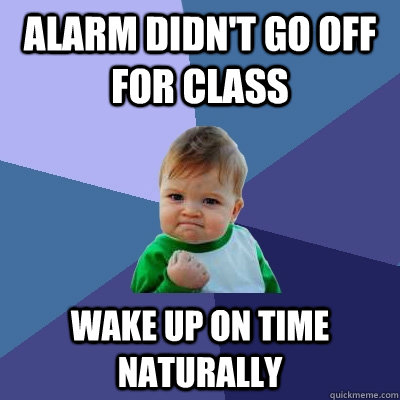 ALARM DIDN'T GO OFF FOR CLASS

WAKE UP ON TIME NATURALLY

quickmeme.com